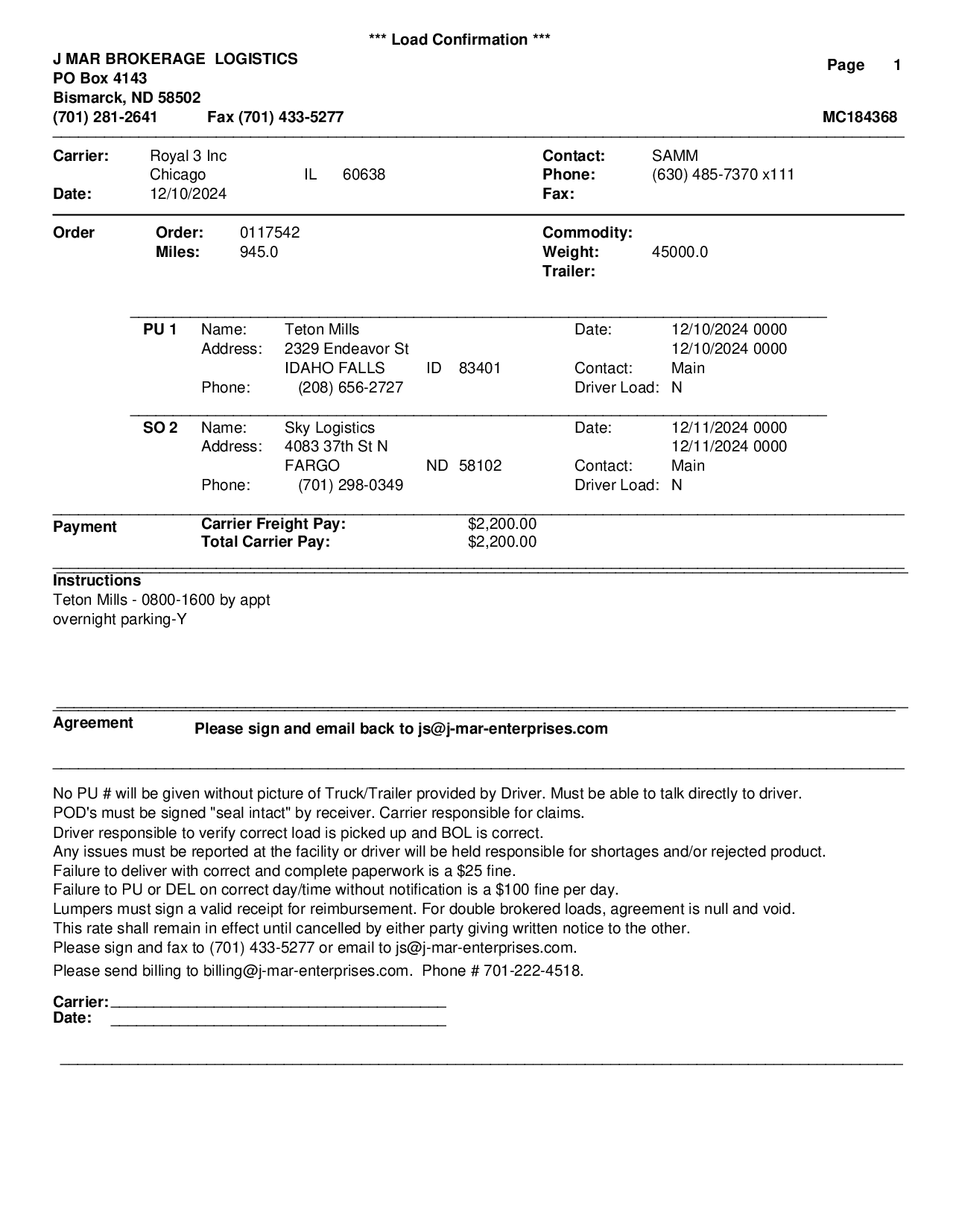 *** Load Confirmation ***

J MAR BROKERAGE LOGISTICS
PO Box 4143
Bismarck, ND 58502
(701) 281-2641 Fax (701) 433-5277

Page 1

MC184368

Carrier: Royal 3 Inc
Chicago IL 60638
Date: 12/10/2024

Contact: SAMM
Phone: (630) 485-7370 x111
Fax:

Order
Order: 0117542
Miles: 945.0

Commodity:
Weight: 45000.0
Trailer:

PU 1 Name: Teton Mills
Address: 2329 Endeavor St
IDAHO FALLS ID 83401
Phone: (208) 656-2727

Date: 12/10/2024 0000
12/10/2024 0000
Contact: Main
Driver Load: N

SO 2 Name: Sky Logistics
Address: 4083 37th St N
FARGO ND 58102
Phone: (701) 298-0349

Date: 12/11/2024 0000
12/11/2024 0000
Contact: Main
Driver Load: N

Payment
Carrier Freight Pay: $2,200.00
Total Carrier Pay: $2,200.00

Instructions
Teton Mills - 0800-1600 by appt
overnight parking-Y

Agreement
Please sign and email back to js@j-mar-enterprises.com

No PU # will be given without picture of Truck/Trailer provided by Driver. Must be able to talk directly to driver.
POD's must be signed "seal intact" by receiver. Carrier responsible for claims.
Driver responsible to verify correct load is picked up and BOL is correct.
Any issues must be reported at the facility or driver will be held responsible for shortages and/or rejected product.
Failure to deliver with correct and complete paperwork is a $25 fine.
Failure to PU or DEL on correct day/time without notification is a $100 fine per day.
Lumpers must sign a valid receipt for reimbursement. For double brokered loads, agreement is null and void.
This rate shall remain in effect until cancelled by either party giving written notice to the other.
Please sign and fax to (701) 433-5277 or email to js@j-mar-enterprises.com.
Please send billing to billing@j-mar-enterprises.com. Phone # 701-222-4518.

Carrier:
Date: